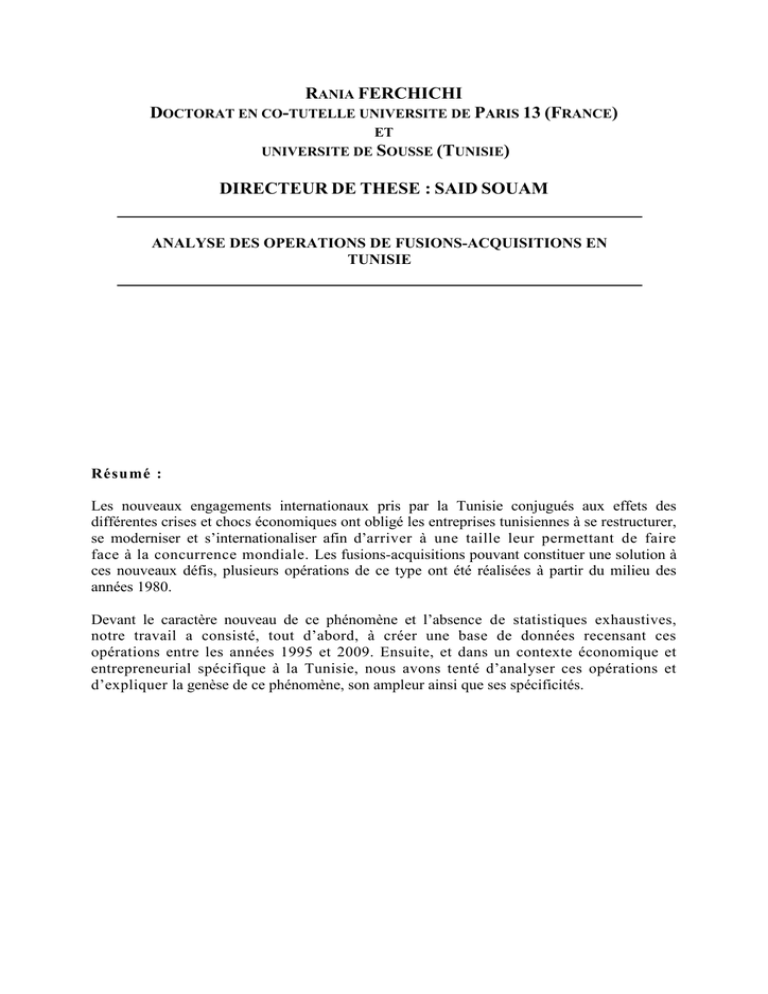 RANIA FERCHICHI
DOCTORAT EN CO-TUTELLE UNIVERSITE DE PARIS 13 (FRANCE)
ET
UNIVERSITE DE SOUSSE (TUNISIE)

DIRECTEUR DE THESE : SAID SOUAM

ANALYSE DES OPERATIONS DE FUSIONS-ACQUISITIONS EN TUNISIE

Résumé :

Les nouveaux engagements internationaux pris par la Tunisie conjugués aux effets des différentes crises et chocs économiques ont obligé les entreprises tunisiennes à se restructurer, se moderniser et s'internationaliser afin d'arriver à une taille leur permettant de faire face à la concurrence mondiale. Les fusions-acquisitions pouvant constituer une solution à ces nouveaux défis, plusieurs opérations de ce type ont été réalisées à partir du milieu des années 1980.

Devant le caractère nouveau de ce phénomène et l'absence de statistiques exhaustives, notre travail a consisté, tout d'abord, à créer une base de données recensant ces opérations entre les années 1995 et 2009. Ensuite, et dans un contexte économique et entrepreneurial spécifique à la Tunisie, nous avons tenté d'analyser ces opérations et d'expliquer la genèse de ce phénomène, son ampleur ainsi que ses spécificités.